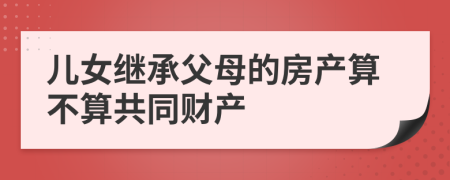 儿女继承父母的房产算不算共同财产